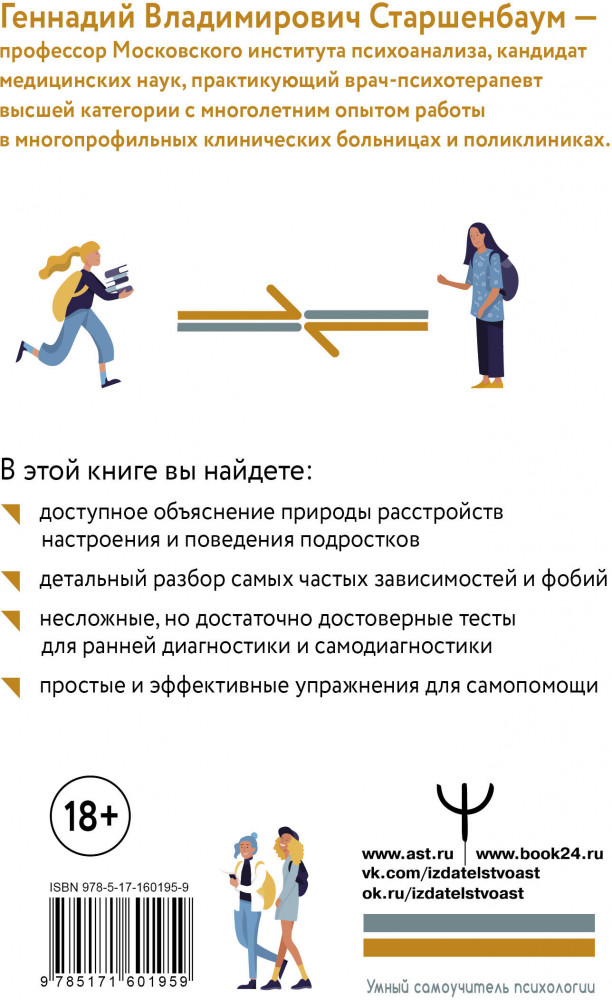 Геннадий Владимирович Старшенбаум — профессор Московского института психоанализа, кандидат медицинских наук, практикующий врач-психотерапевт высшей категории с многолетним опытом работы в многопрофильных клинических больницах и поликлиниках.

В этой книге вы найдете:

доступное объяснение природы расстройств настроения и поведения подростков

детальный разбор самых частых зависимостей и фобий

несложные, но достаточно достоверные тесты для ранней диагностики и самодиагностики

простые и эффективные упражнения для самопомощи

18+

ISBN 978-5-17-160195-9

9 785171 601959

www.ast.ru www.book24.ru
vk.com/izdatelstvoast
ok.ru/izdatelstvoast

Умный самоучитель психологии